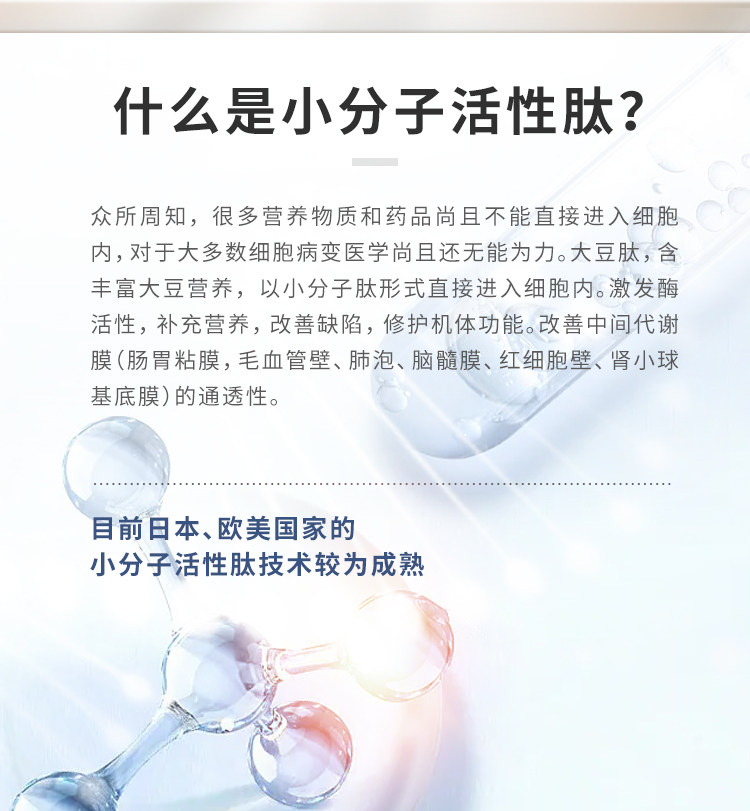 什么是小分子活性肽？

众所周知，很多营养物质和药品尚且不能直接进入细胞内，对于大多数细胞病变医学尚且还无能为力。大豆肽，含丰富大豆营养，以小分子肽形式直接进入细胞内。激发酶活性，补充营养，改善缺陷，修护机体功能。改善中间代谢膜（肠胃粘膜，毛血管壁、肺泡、脑髓膜、红细胞壁、肾小球基底膜）的通透性。

目前日本、欧美国家的
小分子活性肽技术较为成熟